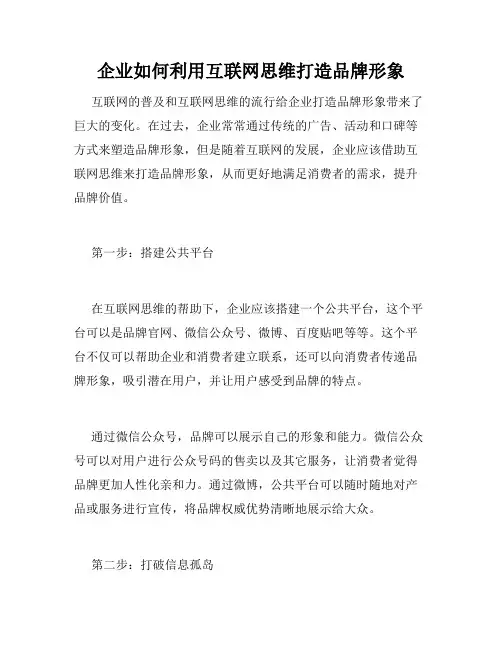 企业如何利用互联网思维打造品牌形象

互联网的普及和互联网思维的流行给企业打造品牌形象带来了巨大的变化。在过去，企业常常通过传统的广告、活动和口碑等方式来塑造品牌形象，但是随着互联网的发展，企业应该借助互联网思维来打造品牌形象，从而更好地满足消费者的需求，提升品牌价值。

第一步：搭建公共平台

在互联网思维的帮助下，企业应该搭建一个公共平台，这个平台可以是品牌官网、微信公众号、微博、百度贴吧等等。这个平台不仅可以帮助企业和消费者建立联系，还可以向消费者传递品牌形象，吸引潜在用户，并让用户感受到品牌的特点。

通过微信公众号，品牌可以展示自己的形象和能力。微信公众号可以对用户进行公众号码的售卖以及其它服务，让消费者觉得品牌更加人性化亲和力。通过微博，公共平台可以随时随地对产品或服务进行宣传，将品牌权威优势清晰地展示给大众。

第二步：打破信息孤岛